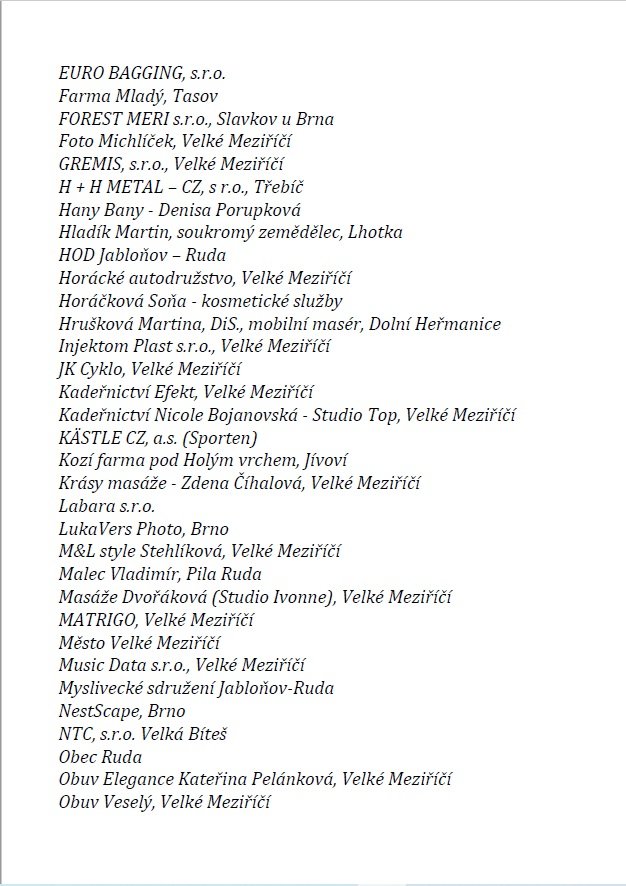 EURO BAGGING, s.r.o.
Farma Mladý, Tasov
FOREST MERI s.r.o., Slavkov u Brna
Foto Michlíček, Velké Meziříčí
GREMIS, s.r.o., Velké Meziříčí
H + H METAL – CZ, s r.o., Třebíč
Hany Bany - Denisa Porupková
Hladík Martin, soukromý zemědělec, Lhotka
HOD Jabloňov – Ruda
Horácké autodružstvo, Velké Meziříčí
Horáčková Soňa - kosmetické služby
Hrušková Martina, DiS., mobilní masér, Dolní Heřmanice
Injektom Plast s.r.o., Velké Meziříčí
JK Cyklo, Velké Meziříčí
Kadeřnictví Efekt, Velké Meziříčí
Kadeřnictví Nicole Bojanovská - Studio Top, Velké Meziříčí
KÄSTLE CZ, a.s. (Sporten)
Kozí farma pod Holým vrchem, Jívoví
Krásy masáže - Zdena Číhalová, Velké Meziříčí
Labara s.r.o.
LukaVers Photo, Brno
M&L style Stehlíková, Velké Meziříčí
Malec Vladimír, Pila Ruda
Masáže Dvořáková (Studio Ivonne), Velké Meziříčí
MATRIGO, Velké Meziříčí
Město Velké Meziříčí
Music Data s.r.o., Velké Meziříčí
Myslivecké sdružení Jabloňov-Ruda
NestScape, Brno
NTC, s.r.o. Velká Bíteš
Obec Ruda
Obuv Elegance Kateřina Pelánková, Velké Meziříčí
Obuv Veselý, Velké Meziříčí